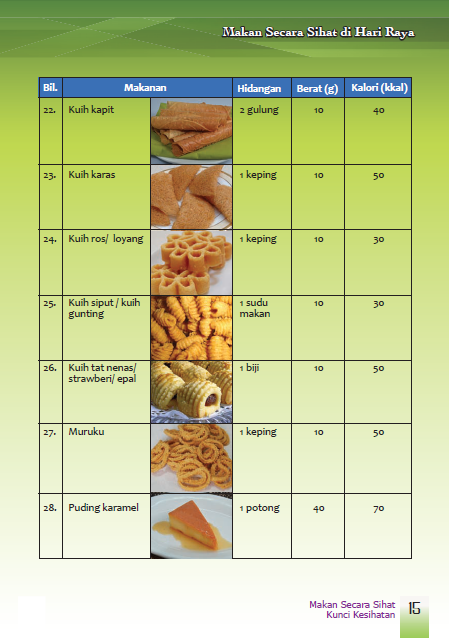 Makan Secara Sihat di Hari Raya

| Bil. | Makanan | Hidangan | Berat (g) | Kalori (kkal) |
|---|---|---|---|---|
| 22. | Kuih kapit | 2 gulung | 10 | 40 |
| 23. | Kuih karas | 1 keping | 10 | 50 |
| 24. | Kuih ros/ loyang | 1 keping | 10 | 30 |
| 25. | Kuih siput / kuih gunting | 1 sudu makan | 10 | 30 |
| 26. | Kuih tat nenas/ strawberi/ epal | 1 biji | 10 | 50 |
| 27. | Muruku | 1 keping | 10 | 50 |
| 28. | Puding karamel | 1 potong | 40 | 70 |

Makan Secara Sihat Kunci Kesihatan 15